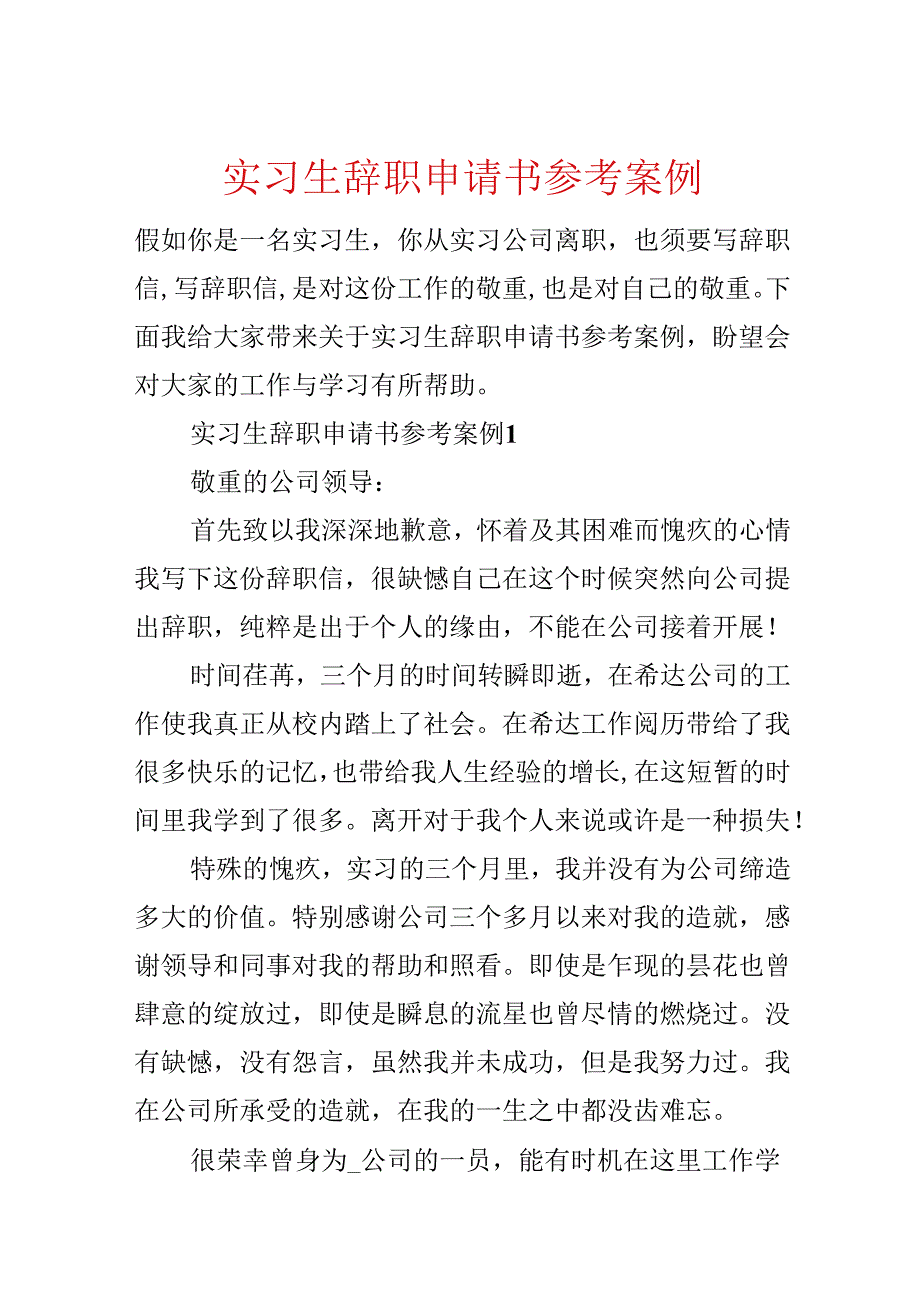 实习生辞职申请书参考案例

假如你是一名实习生，你从实习公司离职，也须要写辞职信，写辞职信，是对这份工作的敬重，也是对自己的敬重。下面我给大家带来关于实习生辞职申请书参考案例，盼望会对大家的工作与学习有所帮助。

实习生辞职申请书参考案例1

敬重的公司领导：

首先致以我深深地歉意，怀着及其困难而愧疚的心情我写下这份辞职信，很缺憾自己在这个时候突然向公司提出辞职，纯粹是出于个人的缘由，不能在公司接着开展！

时间荏苒，三个月的时间转瞬即逝，在希达公司的工作使我真正从校内踏上了社会。在希达工作阅历带给了我很多快乐的记忆，也带给我人生经验的增长，在这短暂的时间里我学到了很多。离开对于我个人来说或许是一种损失！

特殊的愧疚，实习的三个月里，我并没有为公司缔造多大的价值。特别感谢公司三个多月以来对我的造就，感谢领导和同事对我的帮助和照看。即使是乍现的昙花也曾肆意的绽放过，即使是瞬息的流星也曾尽情的燃烧过。没有缺憾，没有怨言，虽然我并未成功，但是我努力过。我在公司所承受的造就，在我的一生之中都没齿难忘。

很荣幸曾身为_公司的一员，能有时机在这里工作学